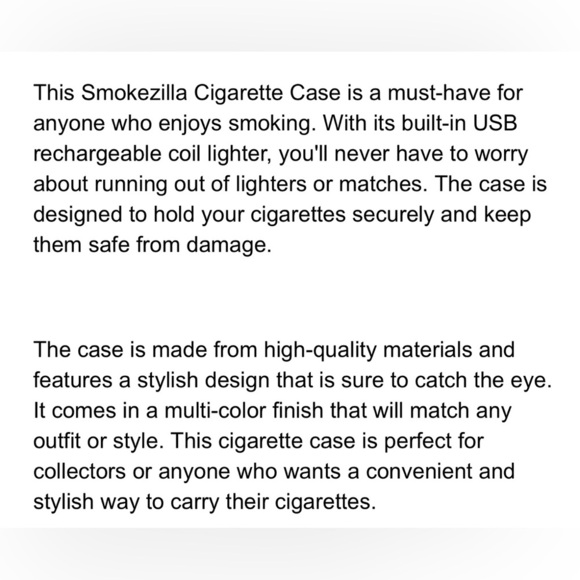 This Smokezilla Cigarette Case is a must-have for anyone who enjoys smoking. With its built-in USB rechargeable coil lighter, you'll never have to worry about running out of lighters or matches. The case is designed to hold your cigarettes securely and keep them safe from damage.

The case is made from high-quality materials and features a stylish design that is sure to catch the eye. It comes in a multi-color finish that will match any outfit or style. This cigarette case is perfect for collectors or anyone who wants a convenient and stylish way to carry their cigarettes.